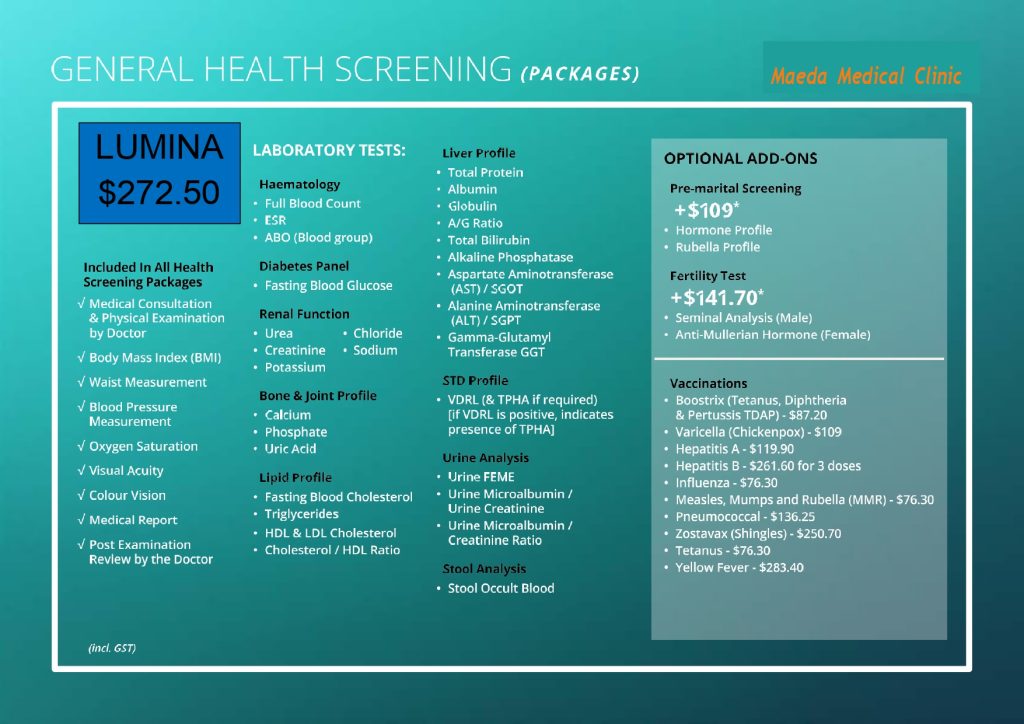 GENERAL HEALTH SCREENING (PACKAGES)

Maeda Medical Clinic

LUMINA
$272.50

Included In All Health Screening Packages
√ Medical Consultation & Physical Examination by Doctor
√ Body Mass Index (BMI)
√ Waist Measurement
√ Blood Pressure Measurement
√ Oxygen Saturation
√ Visual Acuity
√ Colour Vision
√ Medical Report
√ Post Examination Review by the Doctor

(incl. GST)

LABORATORY TESTS:

Haematology
• Full Blood Count
• ESR
• ABO (Blood group)

Diabetes Panel
• Fasting Blood Glucose

Renal Function
• Urea
• Creatinine
• Potassium
• Chloride
• Sodium

Bone & Joint Profile
• Calcium
• Phosphate
• Uric Acid

Lipid Profile
• Fasting Blood Cholesterol
• Triglycerides
• HDL & LDL Cholesterol
• Cholesterol / HDL Ratio

Liver Profile
• Total Protein
• Albumin
• Globulin
• A/G Ratio
• Total Bilirubin
• Alkaline Phosphatase
• Aspartate Aminotransferase (AST) / SGOT
• Alanine Aminotransferase (ALT) / SGPT
• Gamma-Glutamyl Transferase GGT

STD Profile
• VDRL (& TPHA if required) [if VDRL is positive, indicates presence of TPHA]

Urine Analysis
• Urine FEME
• Urine Microalbumin / Urine Creatinine
• Urine Microalbumin / Creatinine Ratio

Stool Analysis
• Stool Occult Blood

OPTIONAL ADD-ONS

Pre-marital Screening
+$109*
• Hormone Profile
• Rubella Profile

Fertility Test
+$141.70*
• Seminal Analysis (Male)
• Anti-Mullerian Hormone (Female)

Vaccinations
• Boostrix (Tetanus, Diphtheria & Pertussis TDAP) - $87.20
• Varicella (Chickenpox) - $109
• Hepatitis A - $119.90
• Hepatitis B - $261.60 for 3 doses
• Influenza - $76.30
• Measles, Mumps and Rubella (MMR) - $76.30
• Pneumococcal - $136.25
• Zostavax (Shingles) - $250.70
• Tetanus - $76.30
• Yellow Fever - $283.40